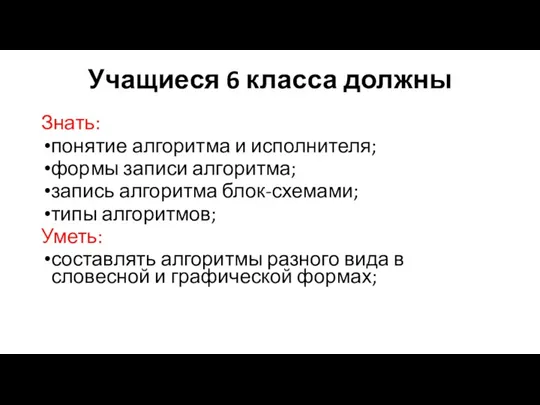 Учащиеся 6 класса должны

Знать:
•понятие алгоритма и исполнителя;
•формы записи алгоритма;
•запись алгоритма блок-схемами;
•типы алгоритмов;
Уметь:
•составлять алгоритмы разного вида в словесной и графической формах;